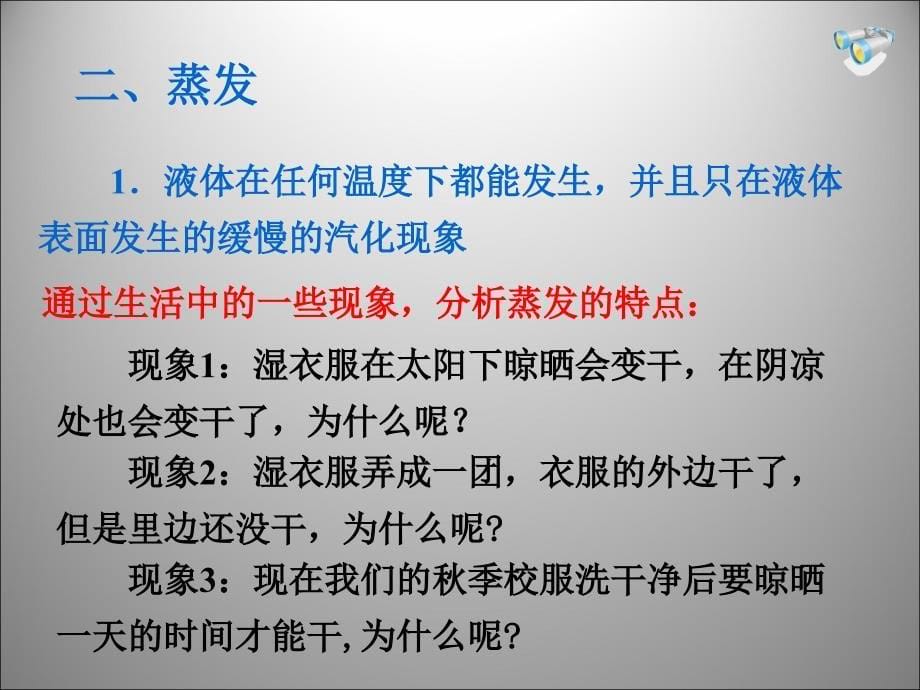 二、蒸发

1．液体在任何温度下都能发生，并且只在液体表面发生的缓慢的汽化现象

通过生活中的一些现象，分析蒸发的特点：

现象1：湿衣服在太阳下晾晒会变干，在阴凉处也会变干了，为什么呢？

现象2：湿衣服弄成一团，衣服的外边干了，但是里边还没干，为什么呢?

现象3：现在我们的秋季校服洗干净后要晾晒一天的时间才能干, 为什么呢?